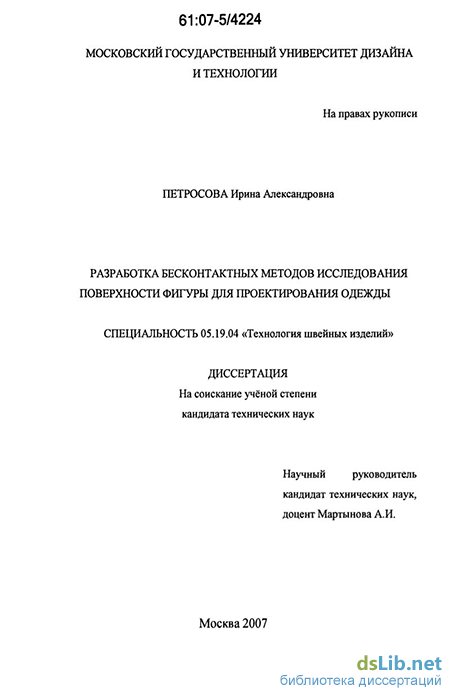 61:07-5/4224

МОСКОВСКИЙ ГОСУДАРСТВЕННЫЙ УНИВЕРСИТЕТ ДИЗАЙНА И ТЕХНОЛОГИИ

На правах рукописи

ПЕТРОСОВА Ирина Александровна

РАЗРАБОТКА БЕСКОНТАКТНЫХ МЕТОДОВ ИССЛЕДОВАНИЯ ПОВЕРХНОСТИ ФИГУРЫ ДЛЯ ПРОЕКТИРОВАНИЯ ОДЕЖДЫ

СПЕЦИАЛЬНОСТЬ 05.19.04 «Технология швейных изделий»

ДИССЕРТАЦИЯ
На соискание учёной степени
кандидата технических наук

Научный руководитель
кандидат технических наук,
доцент Мартынова А.И.

Москва 2007

dsLib.net
библиотека диссертаций